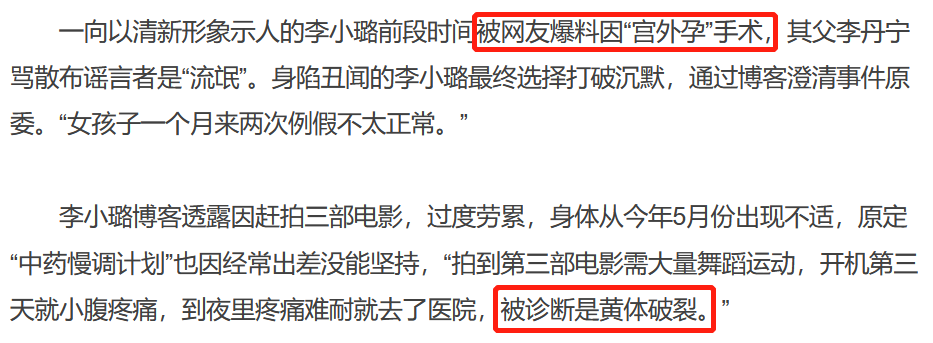 一向以清新形象示人的李小璐前段时间被网友爆料因“宫外孕”手术，其父李丹宁骂散布谣言者是“流氓”。身陷丑闻的李小璐最终选择打破沉默，通过博客澄清事件原委。“女孩子一个月来两次例假不太正常。”

李小璐博客透露因赶拍三部电影，过度劳累，身体从今年5月份出现不适，原定“中药慢调计划”也因经常出差没能坚持，“拍到第三部电影需大量舞蹈运动，开机第三天就小腹疼痛，到夜里疼痛难耐就去了医院，被诊断是黄体破裂。”